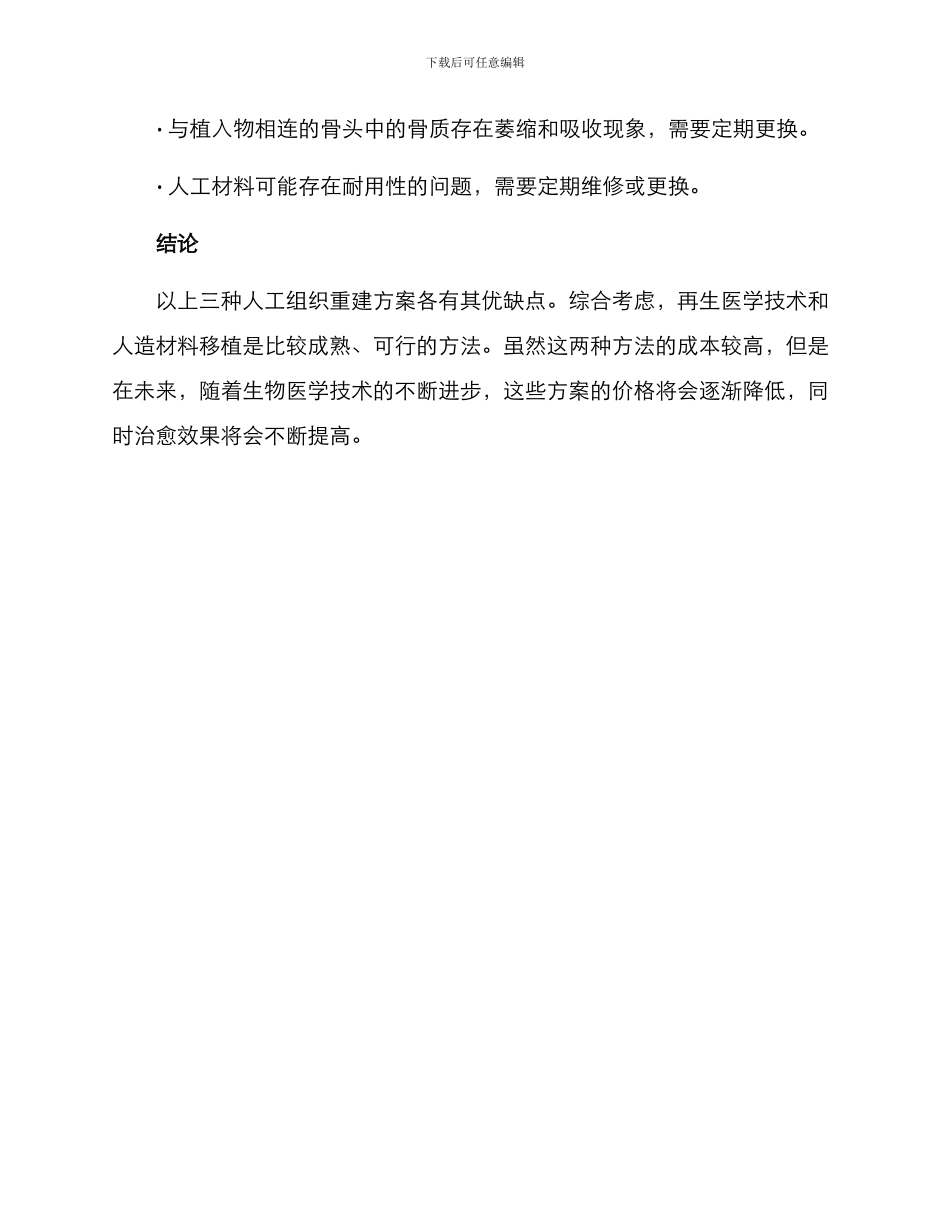 下载后可任意编辑

· 与植入物相连的骨头中的骨质存在萎缩和吸收现象，需要定期更换。

· 人工材料可能存在耐用性的问题，需要定期维修或更换。

结论

以上三种人工组织重建方案各有其优缺点。综合考虑，再生医学技术和人造材料移植是比较成熟、可行的方法。虽然这两种方法的成本较高，但是在未来，随着生物医学技术的不断进步，这些方案的价格将会逐渐降低，同时治愈效果将会不断提高。